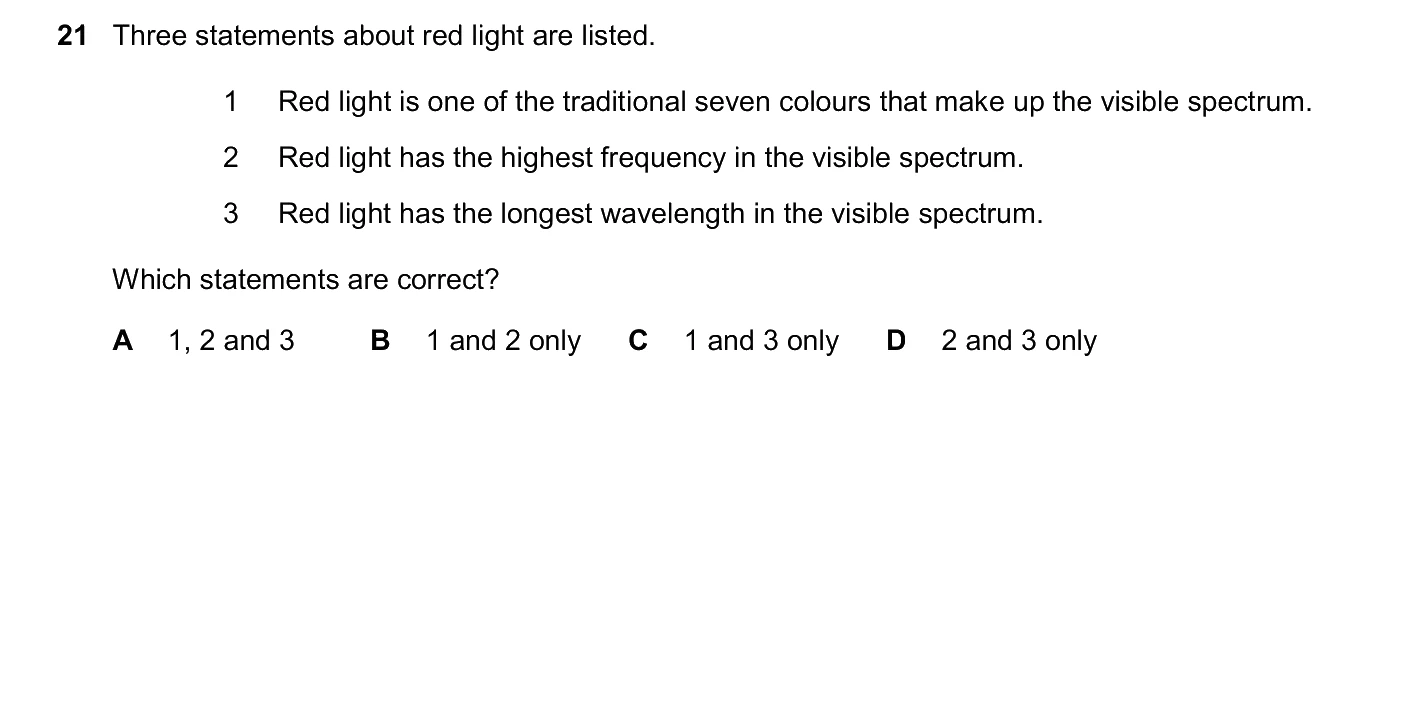 21 Three statements about red light are listed.

1 Red light is one of the traditional seven colours that make up the visible spectrum.

2 Red light has the highest frequency in the visible spectrum.

3 Red light has the longest wavelength in the visible spectrum.

Which statements are correct?

A 1, 2 and 3 B 1 and 2 only C 1 and 3 only D 2 and 3 only